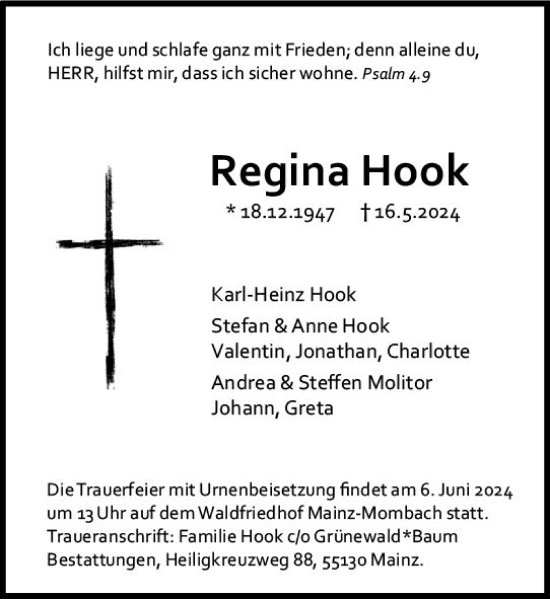 Ich liege und schlafe ganz mit Frieden; denn alleine du, HERR, hilfst mir, dass ich sicher wohne. Psalm 4.9

Regina Hook

* 18.12.1947 † 16.5.2024

Karl-Heinz Hook

Stefan & Anne Hook
Valentin, Jonathan, Charlotte

Andrea & Steffen Molitor
Johann, Greta

Die Trauerfeier mit Urnenbeisetzung findet am 6. Juni 2024 um 13 Uhr auf dem Waldfriedhof Mainz-Mombach statt. Traueranschrift: Familie Hook c/o Grünewald*Baum Bestattungen, Heiligkreuzweg 88, 55130 Mainz.